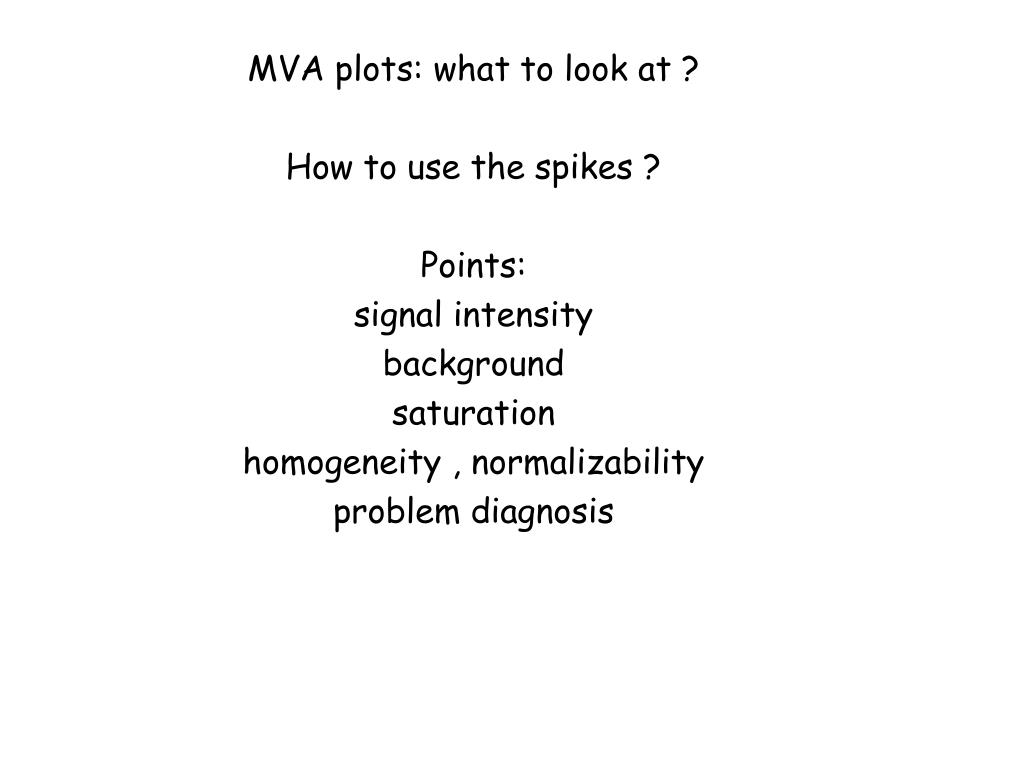 MVA plots: what to look at ?

How to use the spikes ?

Points:
signal intensity
background
saturation
homogeneity , normalizability
problem diagnosis